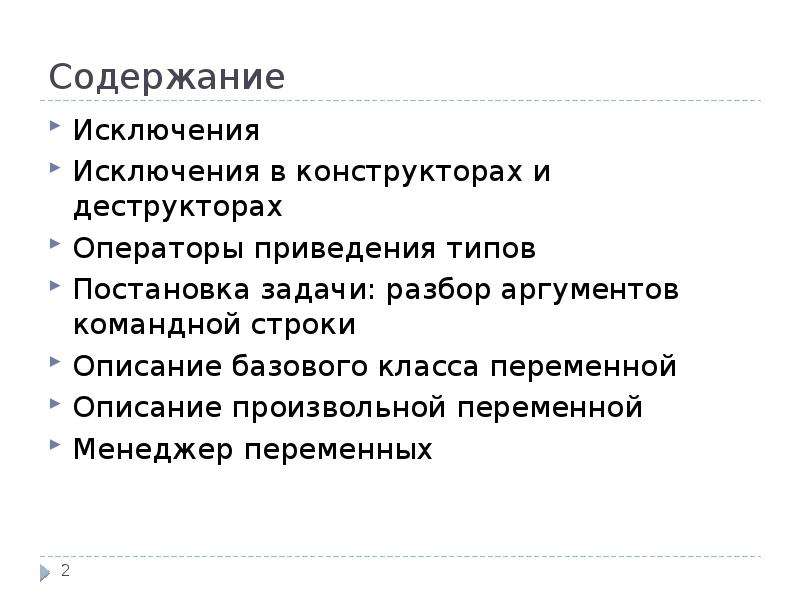 Содержание

Исключения

Исключения в конструкторах и деструкторах

Операторы приведения типов

Постановка задачи: разбор аргументов командной строки

Описание базового класса переменной

Описание произвольной переменной

Менеджер переменных

2